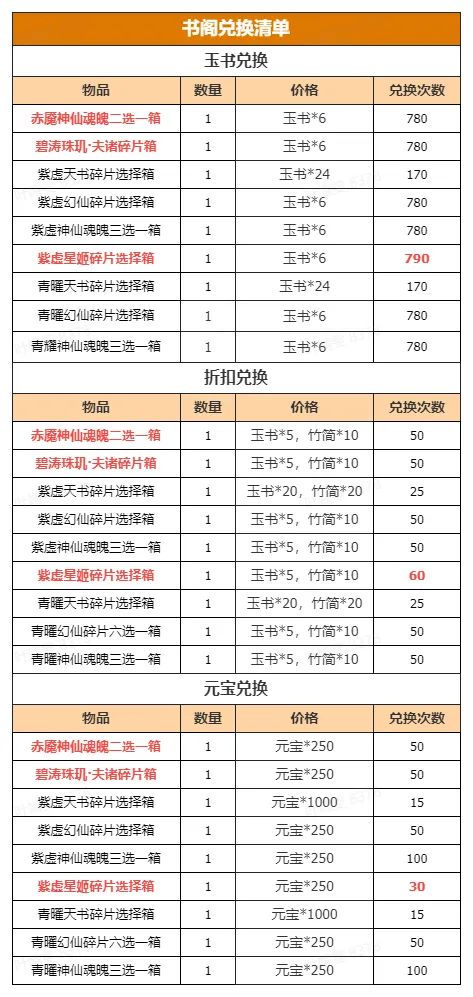 书阁兑换清单

玉书兑换

| 物品 | 数量 | 价格 | 兑换次数 |
|---|---|---|---|
| 赤魇神仙魂魄二选一箱 | 1 | 玉书*6 | 780 |
| 碧涛珠玑·夫诸碎片箱 | 1 | 玉书*6 | 780 |
| 紫虚天书碎片选择箱 | 1 | 玉书*24 | 170 |
| 紫虚幻仙碎片选择箱 | 1 | 玉书*6 | 780 |
| 紫虚神仙魂魄三选一箱 | 1 | 玉书*6 | 780 |
| 紫虚星姬碎片选择箱 | 1 | 玉书*6 | 790 |
| 青曜天书碎片选择箱 | 1 | 玉书*24 | 170 |
| 青曜幻仙碎片选择箱 | 1 | 玉书*6 | 780 |
| 青耀神仙魂魄三选一箱 | 1 | 玉书*6 | 780 |

折扣兑换

| 物品 | 数量 | 价格 | 兑换次数 |
|---|---|---|---|
| 赤魇神仙魂魄二选一箱 | 1 | 玉书*5，竹简*10 | 50 |
| 碧涛珠玑·夫诸碎片箱 | 1 | 玉书*5，竹简*10 | 50 |
| 紫虚天书碎片选择箱 | 1 | 玉书*20，竹简*20 | 25 |
| 紫虚幻仙碎片选择箱 | 1 | 玉书*5，竹简*10 | 50 |
| 紫虚神仙魂魄三选一箱 | 1 | 玉书*5，竹简*10 | 50 |
| 紫虚星姬碎片选择箱 | 1 | 玉书*5，竹简*10 | 60 |
| 青曜天书碎片选择箱 | 1 | 玉书*20，竹简*20 | 25 |
| 青曜幻仙碎片六选一箱 | 1 | 玉书*5，竹简*10 | 50 |
| 青曜神仙魂魄三选一箱 | 1 | 玉书*5，竹简*10 | 50 |

元宝兑换

| 物品 | 数量 | 价格 | 兑换次数 |
|---|---|---|---|
| 赤魇神仙魂魄二选一箱 | 1 | 元宝*250 | 50 |
| 碧涛珠玑·夫诸碎片箱 | 1 | 元宝*250 | 50 |
| 紫虚天书碎片选择箱 | 1 | 元宝*1000 | 15 |
| 紫虚幻仙碎片选择箱 | 1 | 元宝*250 | 50 |
| 紫虚神仙魂魄三选一箱 | 1 | 元宝*250 | 100 |
| 紫虚星姬碎片选择箱 | 1 | 元宝*250 | 30 |
| 青曜天书碎片选择箱 | 1 | 元宝*1000 | 15 |
| 青曜幻仙碎片六选一箱 | 1 | 元宝*250 | 50 |
| 青曜神仙魂魄三选一箱 | 1 | 元宝*250 | 100 |